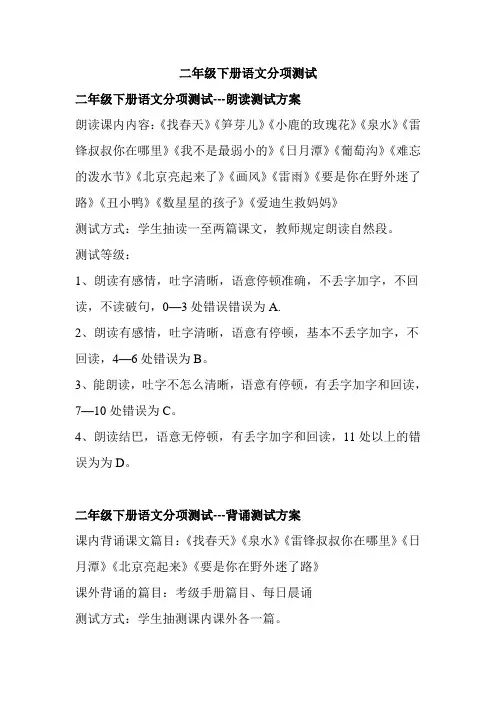 二年级下册语文分项测试

二年级下册语文分项测试---朗读测试方案

朗读课内内容：《找春天》《笋芽儿》《小鹿的玫瑰花》《泉水》《雷锋叔叔你在哪里》《我不是最弱小的》《日月潭》《葡萄沟》《难忘的泼水节》《北京亮起来了》《画风》《雷雨》《要是你在野外迷了路》《丑小鸭》《数星星的孩子》《爱迪生救妈妈》

测试方式：学生抽读一至两篇课文，教师规定朗读自然段。

测试等级：

1、朗读有感情，吐字清晰，语意停顿准确，不丢字加字，不回读，不读破句，0—3 处错误错误为 A.

2、朗读有感情，吐字清晰，语意有停顿，基本不丢字加字，不回读，4—6 处错误为 B。

3、能朗读，吐字不怎么清晰，语意有停顿，有丢字加字和回读，7—10 处错误为 C。

4、朗读结巴，语意无停顿，有丢字加字和回读，11 处以上的错误为为 D。

二年级下册语文分项测试---背诵测试方案

课内背诵课文篇目：《找春天》《泉水》《雷锋叔叔你在哪里》《日月潭》《北京亮起来》《要是你在野外迷了路》

课外背诵的篇目：考级手册篇目、每日晨诵

测试方式：学生抽测课内课外各一篇。